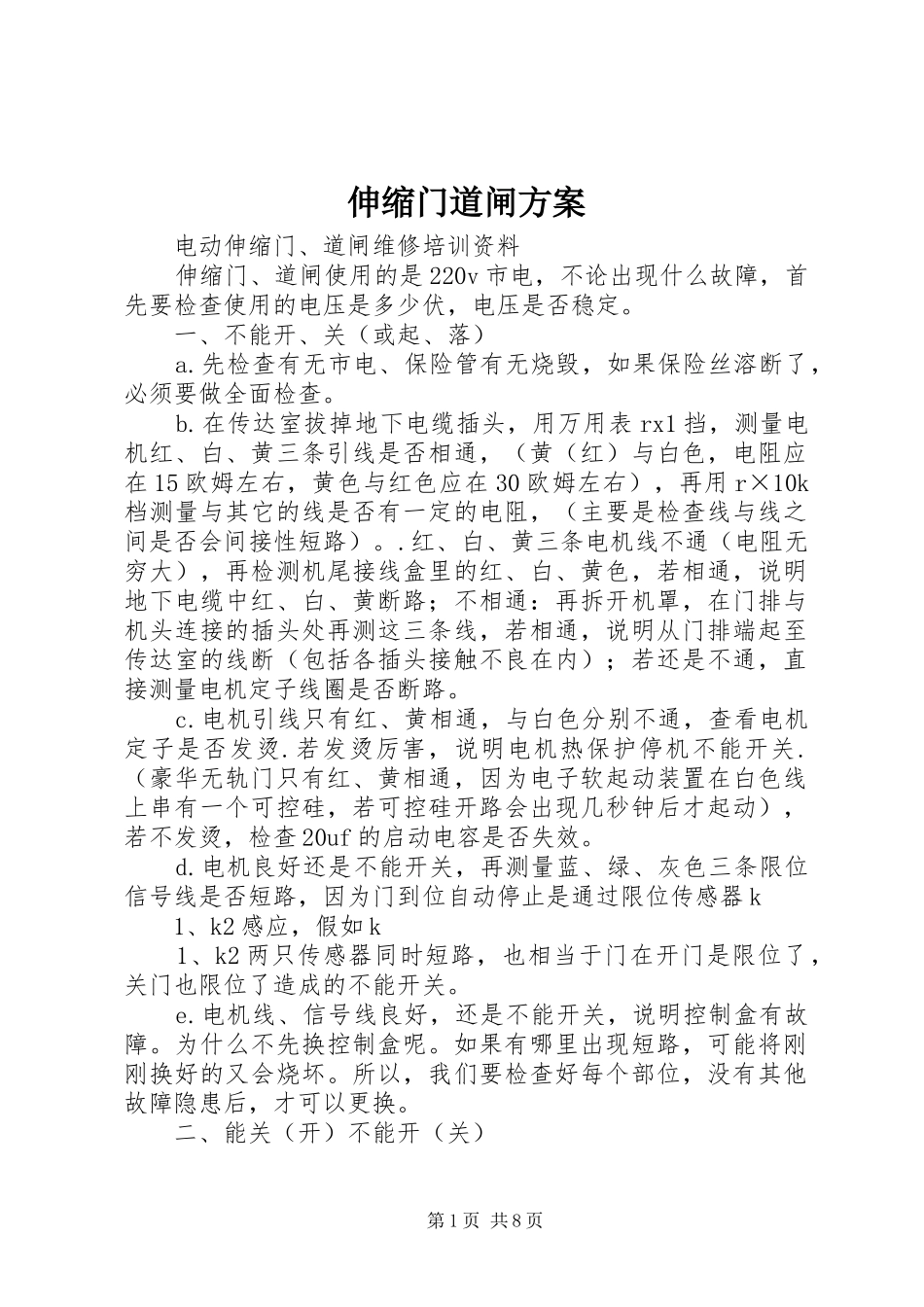 伸缩门道闸方案

电动伸缩门、道闸维修培训资料

伸缩门、道闸使用的是220v市电，不论出现什么故障，首先要检查使用的电压是多少伏，电压是否稳定。

一、不能开、关（或起、落）

a.先检查有无市电、保险管有无烧毁，如果保险丝溶断了，必须要做全面检查。

b.在传达室拔掉地下电缆插头，用万用表rx1挡，测量电机红、白、黄三条引线是否相通，（黄（红）与白色，电阻应在15欧姆左右，黄色与红色应在30欧姆左右），再用r×10k档测量与其它的线是否有一定的电阻，（主要是检查线与线之间是否会间接性短路）..红、白、黄三条电机线不通（电阻无穷大），再检测机尾接线盒里的红、白、黄色，若相通，说明地下电缆中红、白、黄断路；不相通：再拆开机罩，在门排与机头连接的插头处再测这三条线，若相通，说明从门排端起至传达室的线断（包括各插头接触不良在内）；若还是不通，直接测量电机定子线圈是否断路。

c.电机引线只有红、黄相通，与白色分别不通，查看电机定子是否发烫.若发烫厉害，说明电机热保护停机不能开关.（豪华无轨门只有红、黄相通，因为电子软起动装置在白色线上串有一个可控硅，若可控硅开路会出现几秒钟后才起动），若不发烫，检查20uf的启动电容是否失效。

d.电机良好还是不能开关，再测量蓝、绿、灰色三条限位信号线是否短路，因为门到位自动停止是通过限位传感器k

1、k2感应，假如k

1、k2两只传感器同时短路，也相当于门在开门是限位了，关门也限位了造成的不能开关。

e.电机线、信号线良好，还是不能开关，说明控制盒有故障。为什么不先换控制盒呢。如果有哪里出现短路，可能将刚刚换好的又会烧坏。所以，我们要检查好每个部位，没有其他故障隐患后，才可以更换。

二、能关（开）不能开（关）

第1页 共8页